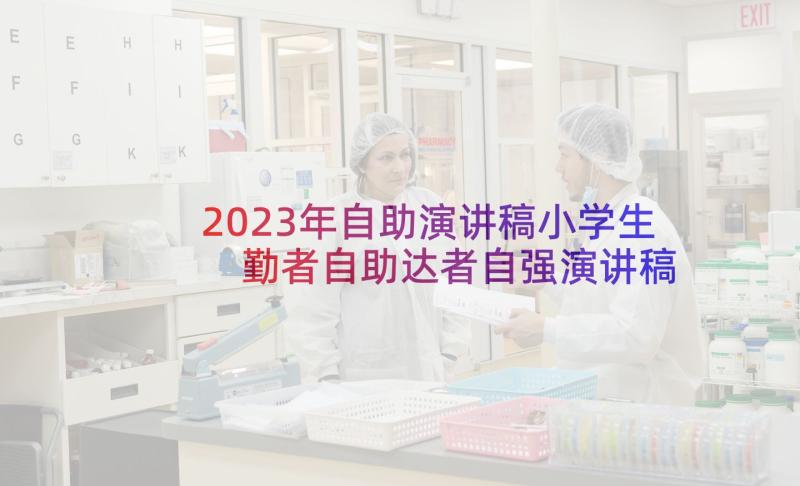 E E H H
F F I I
G G K K

EXIT

2023年自助演讲稿小学生 勤者自助达者自强演讲稿